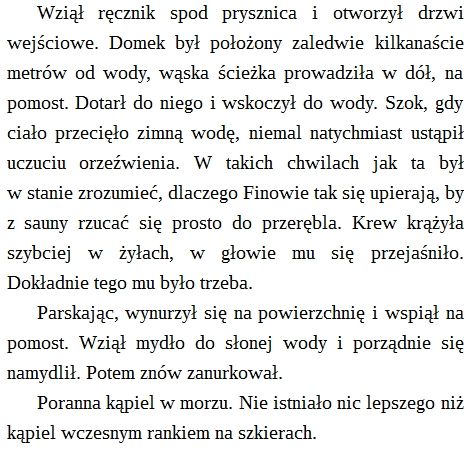 Wziął ręcznik spod prysznica i otworzył drzwi wejściowe. Domek był położony zaledwie kilkanaście metrów od wody, wąska ścieżka prowadziła w dół, na pomost. Dotarł do niego i wskoczył do wody. Szok, gdy ciało przecięło zimną wodę, niemal natychmiast ustąpił uczuciu orzeźwienia. W takich chwilach jak ta był w stanie zrozumieć, dlaczego Finowie tak się upierają, by z sauny rzucać się prosto do przerębla. Krew krążyła szybciej w żyłach, w głowie mu się przejaśniło. Dokładnie tego mu było trzeba.

Parskając, wynurzył się na powierzchnię i wspiął na pomost. Wziął mydło do słonej wody i porządnie się namydlił. Potem znów zanurkował.

Poranna kąpiel w morzu. Nie istniało nic lepszego niż kąpiel wczesnym rankiem na szkierach.